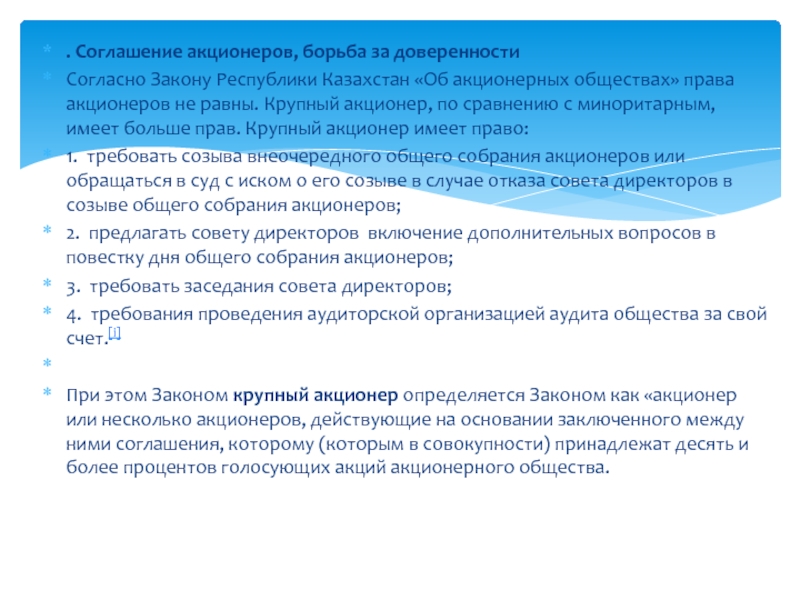 . Соглашение акционеров, борьба за доверенности

Согласно Закону Республики Казахстан «Об акционерных обществах» права акционеров не равны. Крупный акционер, по сравнению с миноритарным, имеет больше прав. Крупный акционер имеет право:

1. требовать созыва внеочередного общего собрания акционеров или обращаться в суд с иском о его созыве в случае отказа совета директоров в созыве общего собрания акционеров;

2. предлагать совету директоров включение дополнительных вопросов в повестку дня общего собрания акционеров;

3. требовать заседания совета директоров;

4. требования проведения аудиторской организацией аудита общества за свой счет.[1]

При этом Законом крупный акционер определяется Законом как «акционер или несколько акционеров, действующие на основании заключенного между ними соглашения, которому (которым в совокупности) принадлежат десять и более процентов голосующих акций акционерного общества.